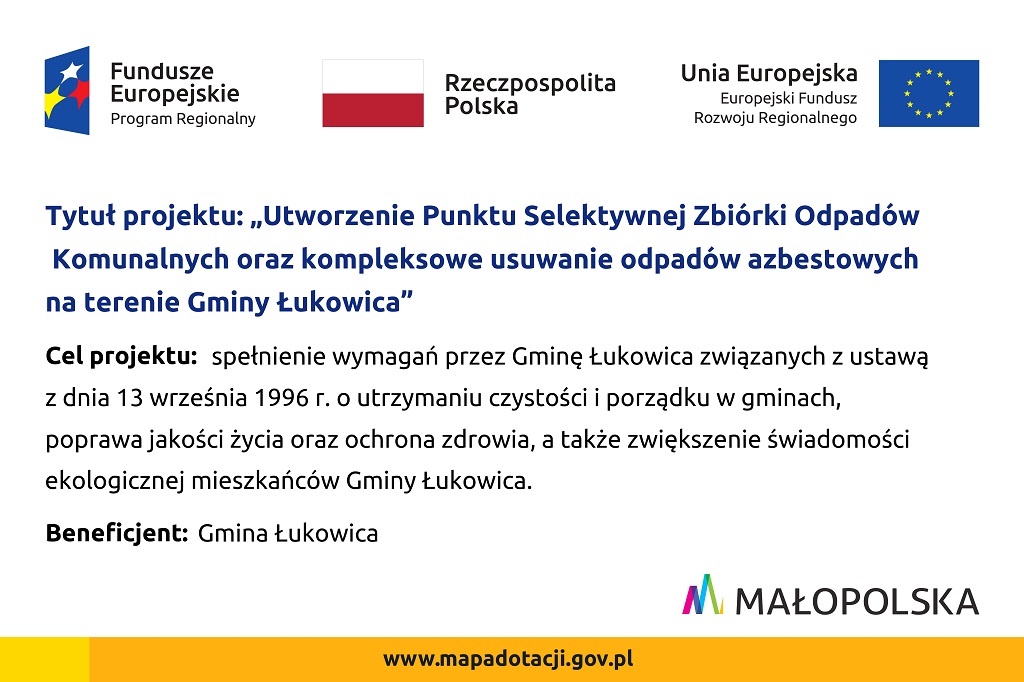 Fundusze Europejskie
Program Regionalny

Rzeczpospolita Polska

Unia Europejska
Europejski Fundusz Rozwoju Regionalnego

Tytuł projektu: „Utworzenie Punktu Selektywnej Zbiórki Odpadów Komunalnych oraz kompleksowe usuwanie odpadów azbestowych na terenie Gminy Łukowica”

Cel projektu: spełnienie wymagań przez Gminę Łukowica związanych z ustawą z dnia 13 września 1996 r. o utrzymaniu czystości i porządku w gminach, poprawa jakości życia oraz ochrona zdrowia, a także zwiększenie świadomości ekologicznej mieszkańców Gminy Łukowica.

Beneficjent: Gmina Łukowica

MAŁOPOLSKA

www.mapadotacji.gov.pl